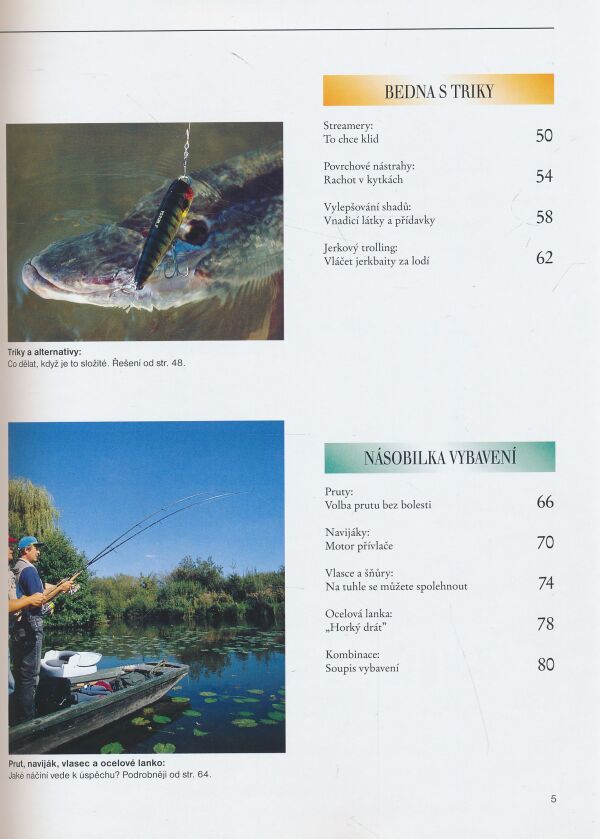 Triky a alternativy:
Co dělat, když je to složité. Řešení od str. 48.

Prut, naviják, vlasec a ocelové lanko:
Jaké náčiní vede k úspěchu? Podrobněji od str. 64.

BEDNA S TRIKY

Streamery:
To chce klid
50

Povrchové nástrahy:
Rachot v kytkách
54

Vylepšování shadů:
Vnadicí látky a přídavky
58

Jerkový trolling:
Vláčet jerkbaity za lodí
62

NÁSOBILKA VYBAVENÍ

Pruty:
Volba prutu bez bolesti
66

Navijáky:
Motor přívlače
70

Vlasce a šňůry:
Na tuhle se můžete spolehnout
74

Ocelová lanka:
„Horký drát"
78

Kombinace:
Soupis vybavení
80

5